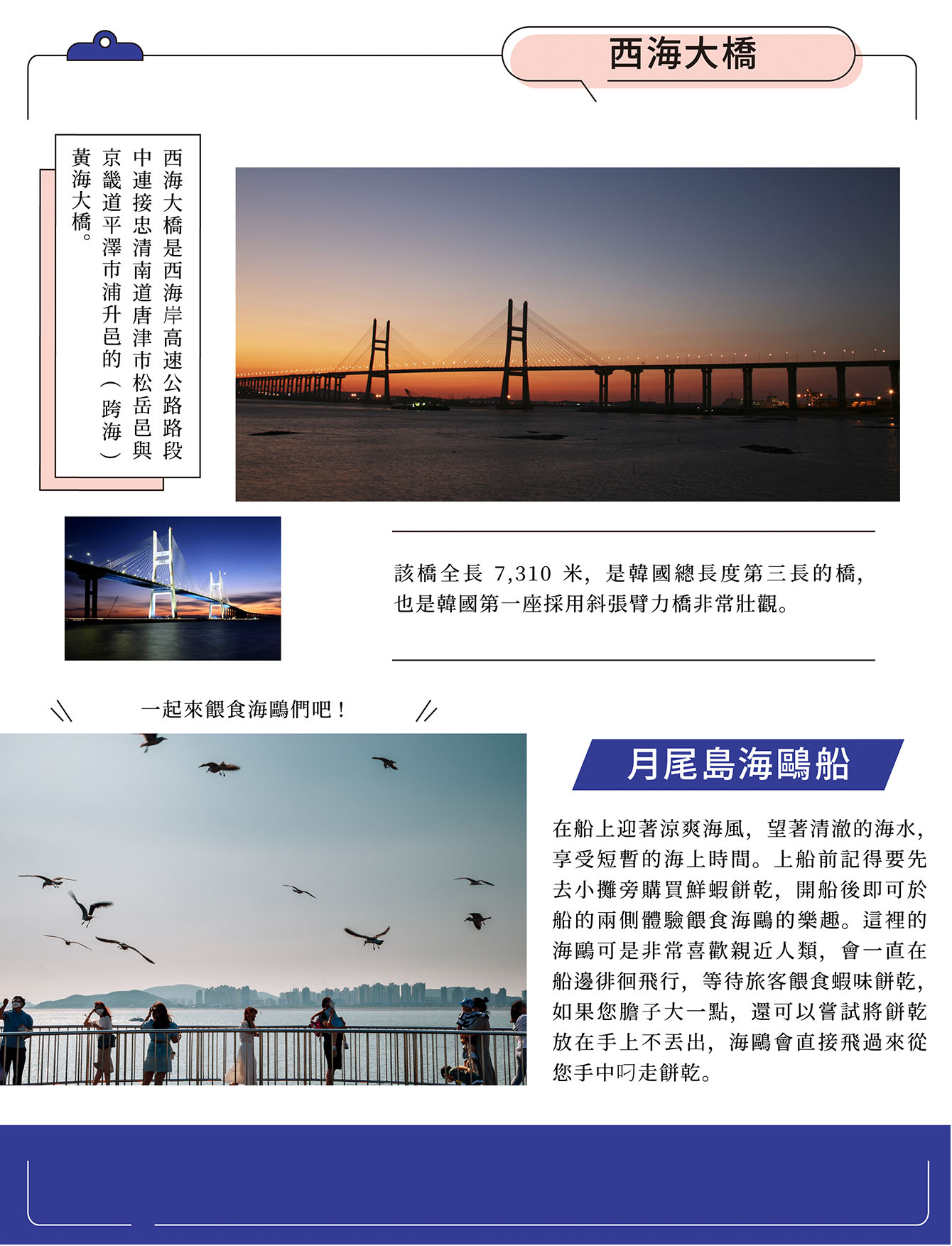 西海大橋

西海大橋是西海岸高速公路路段中連接忠清南道唐津市松岳邑與京畿道平澤市浦升邑的（跨海）黃海大橋。

該橋全長 7,310 米，是韓國總長度第三長的橋，也是韓國第一座採用斜張臂力橋非常壯觀。

一起來餵食海鷗們吧！

月尾島海鷗船

在船上迎著涼爽海風，望著清澈的海水，享受短暫的海上時間。上船前記得要先去小攤旁購買鮮蝦餅乾，開船後即可於船的兩側體驗餵食海鷗的樂趣。這裡的海鷗可是非常喜歡親近人類，會一直在船邊徘徊飛行，等待旅客餵食蝦味餅乾，如果您膽子大一點，還可以嘗試將餅乾放在手上不丟出，海鷗會直接飛過來從您手中叼走餅乾。